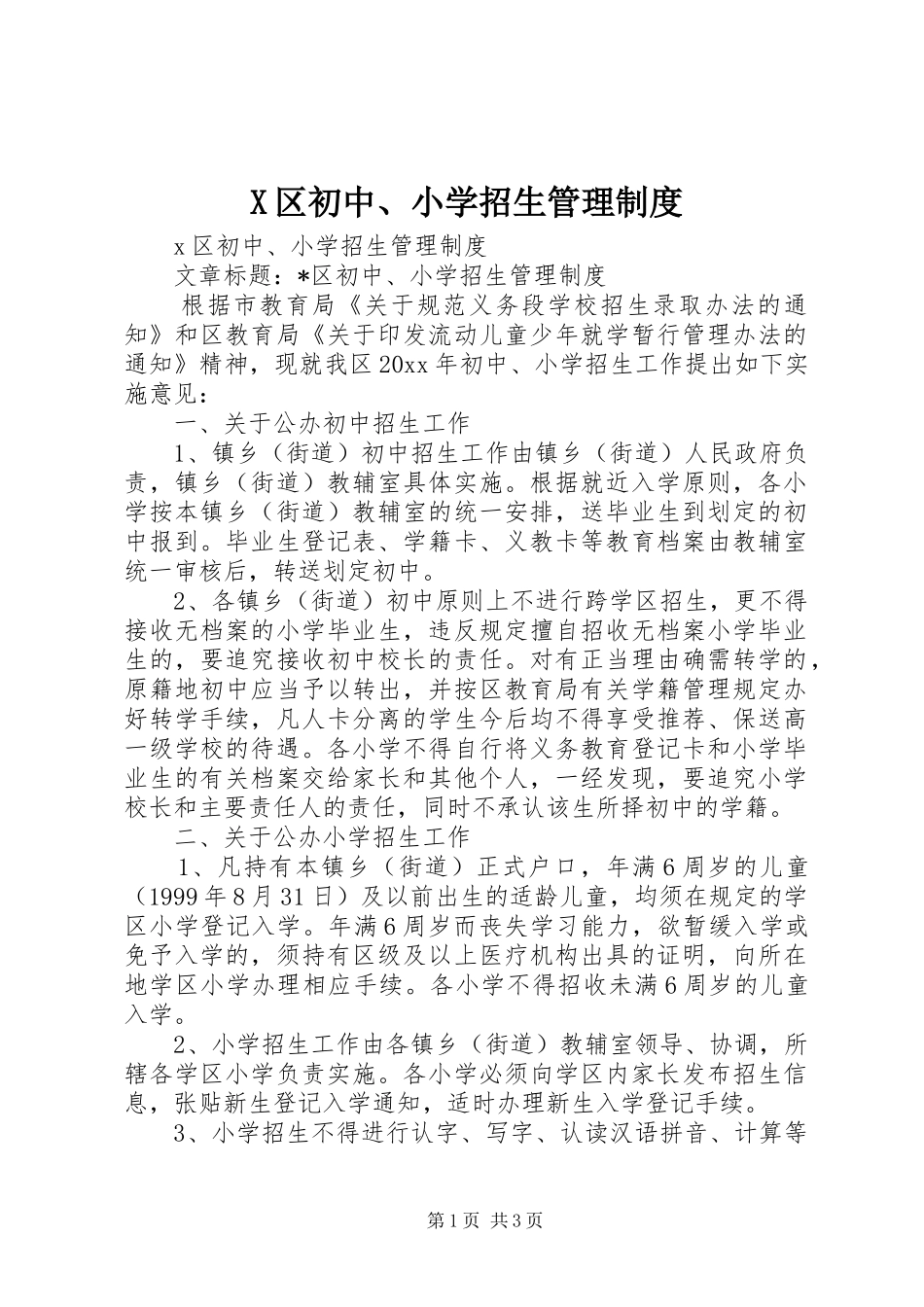 X区初中、小学招生管理制度

x区初中、小学招生管理制度

文章标题：*区初中、小学招生管理制度

根据市教育局《关于规范义务段学校招生录取办法的通知》和区教育局《关于印发流动儿童少年就学暂行管理办法的通知》精神，现就我区20xx年初中、小学招生工作提出如下实施意见：

一、关于公办初中招生工作

1、镇乡（街道）初中招生工作由镇乡（街道）人民政府负责，镇乡（街道）教辅室具体实施。根据就近入学原则，各小学按本镇乡（街道）教辅室的统一安排，送毕业生到划定的初中报到。毕业生登记表、学籍卡、义教卡等教育档案由教辅室统一审核后，转送划定初中。

2、各镇乡（街道）初中原则上不进行跨学区招生，更不得接收无档案的小学毕业生，违反规定擅自招收无档案小学毕业生的，要追究接收初中校长的责任。对有正当理由确需转学的，原籍地初中应当予以转出，并按区教育局有关学籍管理规定办好转学手续，凡人卡分离的学生今后均不得享受推荐、保送高一级学校的待遇。各小学不得自行将义务教育登记卡和小学毕业生的有关档案交给家长和其他个人，一经发现，要追究小学校长和主要责任人的责任，同时不承认该生所择初中的学籍。

二、关于公办小学招生工作

1、凡持有本镇乡（街道）正式户口，年满6周岁的儿童（1999年8月31日）及以前出生的适龄儿童，均须在规定的学区小学登记入学。年满6周岁而丧失学习能力，欲暂缓入学或免予入学的，须持有区级及以上医疗机构出具的证明，向所在地学区小学办理相应手续。各小学不得招收未满6周岁的儿童入学。

2、小学招生工作由各镇乡（街道）教辅室领导、协调，所辖各学区小学负责实施。各小学必须向学区内家长发布招生信息，张贴新生登记入学通知，适时办理新生入学登记手续。

3、小学招生不得进行认字、写字、认读汉语拼音、计算等

第1页 共3页